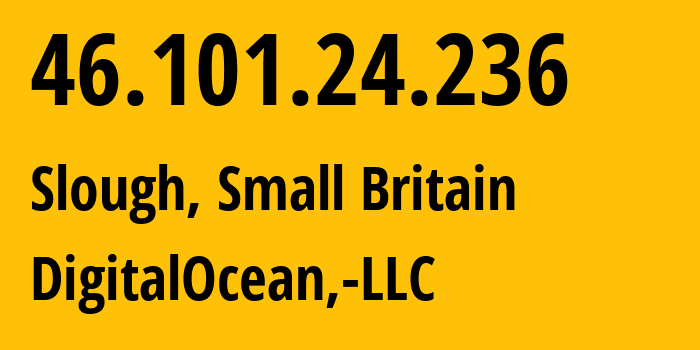 46.101.24.236

Slough, Small Britain

DigitalOcean,-LLC